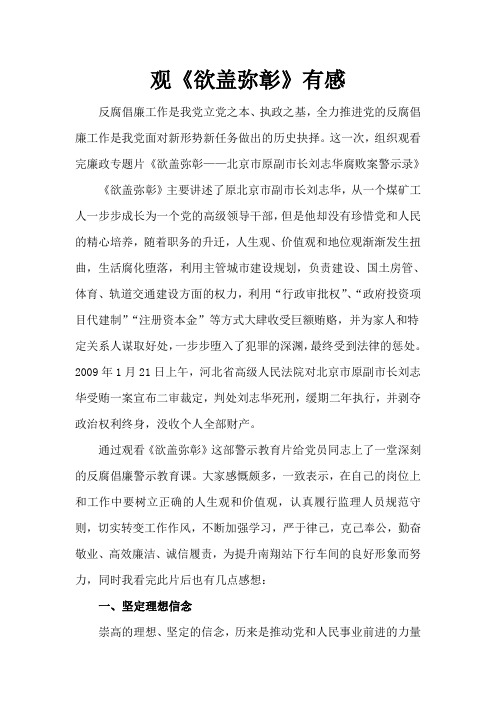 观《欲盖弥彰》有感

反腐倡廉工作是我党立党之本、执政之基，全力推进党的反腐倡廉工作是我党面对新形势新任务做出的历史抉择。这一次，组织观看完廉政专题片《欲盖弥彰——北京市原副市长刘志华腐败案警示录》

《欲盖弥彰》主要讲述了原北京市副市长刘志华，从一个煤矿工人一步步成长为一个党的高级领导干部，但是他却没有珍惜党和人民的精心培养，随着职务的升迁，人生观、价值观和地位观渐渐发生扭曲，生活腐化堕落，利用主管城市建设规划，负责建设、国土房管、体育、轨道交通建设方面的权力，利用“行政审批权”、“政府投资项目代建制”“注册资本金”等方式大肆收受巨额贿赂，并为家人和特定关系人谋取好处，一步步堕入了犯罪的深渊，最终受到法律的惩处。2009年1月21日上午，河北省高级人民法院对北京市原副市长刘志华受贿一案宣布二审裁定，判处刘志华死刑，缓期二年执行，并剥夺政治权利终身，没收个人全部财产。

通过观看《欲盖弥彰》这部警示教育片给党员同志上了一堂深刻的反腐倡廉警示教育课。大家感慨颇多，一致表示，在自己的岗位上和工作中要树立正确的人生观和价值观，认真履行监理人员规范守则，切实转变工作作风，不断加强学习，严于律己，克己奉公，勤奋敬业、高效廉洁、诚信履责，为提升南翔站下行车间的良好形象而努力，同时我看完此片后也有几点感想：

一、坚定理想信念

崇高的理想、坚定的信念，历来是推动党和人民事业前进的力量